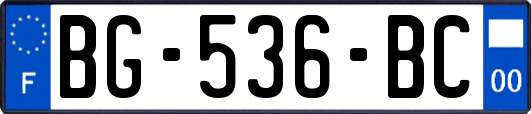 F

BG-536-BC

00